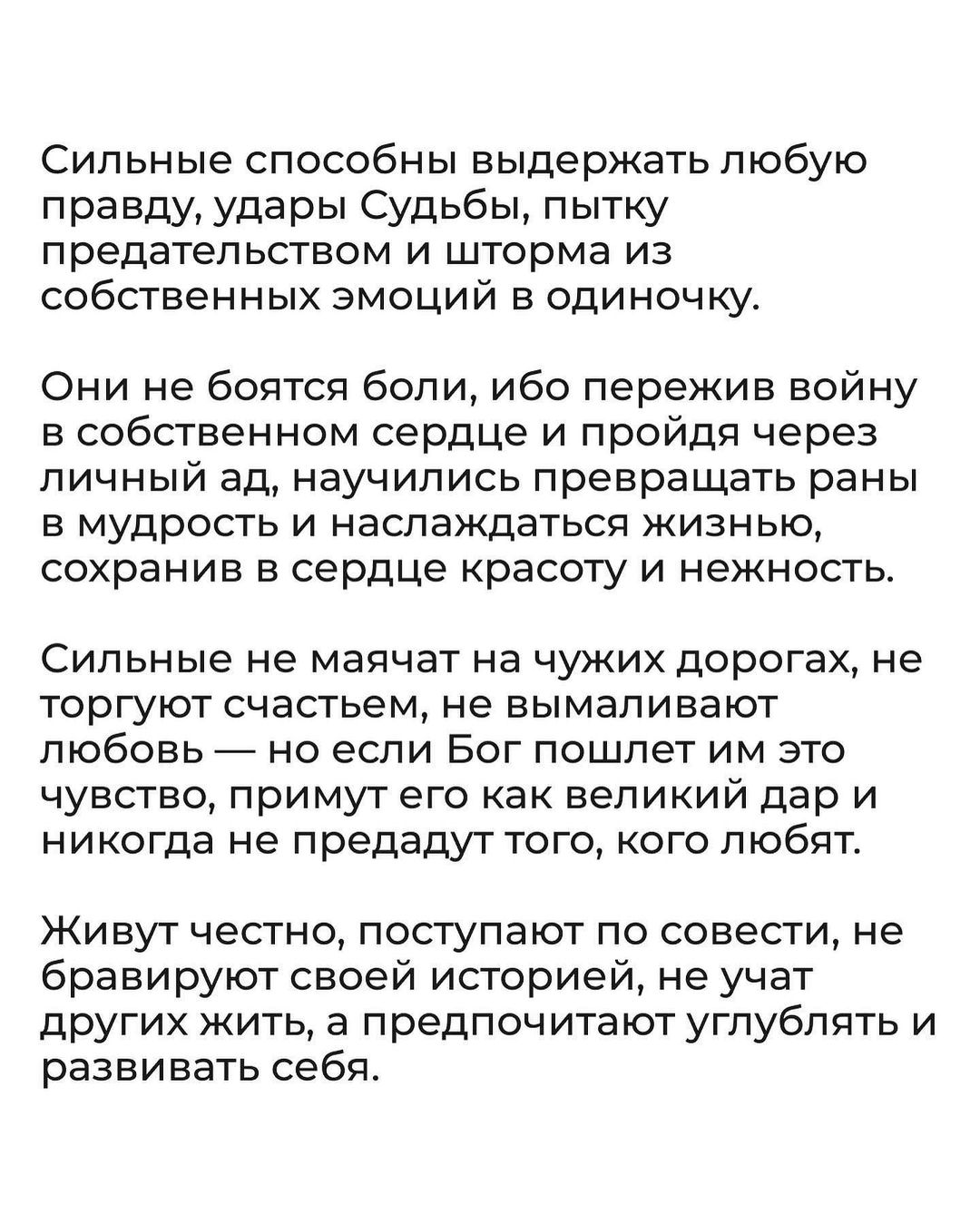 Сильные способны выдержать любую правду, удары Судьбы, пытку предательством и шторма из собственных эмоций в одиночку.

Они не боятся боли, ибо пережив войну в собственном сердце и пройдя через личный ад, научились превращать раны в мудрость и наслаждаться жизнью, сохранив в сердце красоту и нежность.

Сильные не маячат на чужих дорогах, не торгуют счастьем, не вымаливают любовь — но если Бог пошлет им это чувство, примут его как великий дар и никогда не предадут того, кого любят.

Живут честно, поступают по совести, не бравируют своей историей, не учат других жить, а предпочитают углублять и развивать себя.